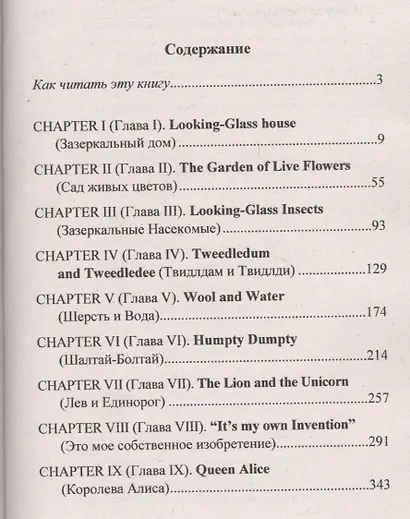 Содержание

Как читать эту книгу 3

CHAPTER I (Глава I). Looking-Glass house
(Зазеркальный дом) 9

CHAPTER II (Глава II). The Garden of Live Flowers
(Сад живых цветов) 55

CHAPTER III (Глава III). Looking-Glass Insects
(Зазеркальные Насекомые) 93

CHAPTER IV (Глава IV). Tweedledum
and Tweedledee (Твидлдам и Твидлди) 129

CHAPTER V (Глава V). Wool and Water
(Шерсть и Вода) 174

CHAPTER VI (Глава VI). Humpty Dumpty
(Шалтай-Болтай) 214

CHAPTER VII (Глава VII). The Lion and the Unicorn
(Лев и Единорог) 257

CHAPTER VIII (Глава VIII). "It's my own Invention"
(Это мое собственное изобретение) 291

CHAPTER IX (Глава IX). Queen Alice
(Королева Алиса) 343